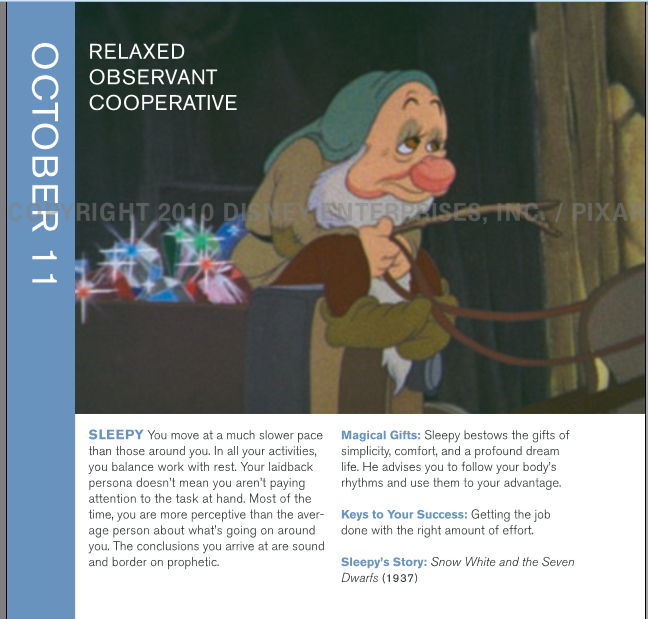 OCTOBER 11

RELAXED
OBSERVANT
COOPERATIVE

SLEEPY You move at a much slower pace than those around you. In all your activities, you balance work with rest. Your laidback persona doesn't mean you aren't paying attention to the task at hand. Most of the time, you are more perceptive than the average person about what's going on around you. The conclusions you arrive at are sound and border on prophetic.

Magical Gifts: Sleepy bestows the gifts of simplicity, comfort, and a profound dream life. He advises you to follow your body's rhythms and use them to your advantage.

Keys to Your Success: Getting the job done with the right amount of effort.

Sleepy's Story: Snow White and the Seven Dwarfs (1937)

COPYRIGHT 2010 DISNEY ENTERPRISES, INC. / PIXAR